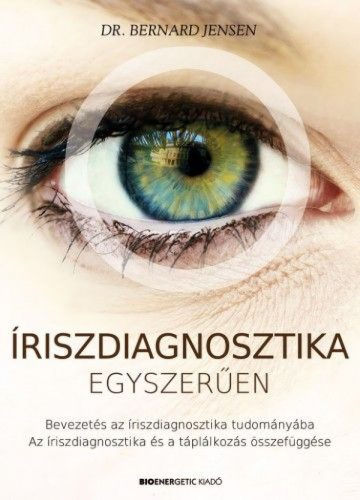 DR. BERNARD JENSEN

ÍRISZDIAGNOSZTIKA
EGYSZERŰEN

Bevezetés az íriszdiagnosztika tudományába
Az íriszdiagnosztika és a táplálkozás összefüggése

BIOENERGETIC KIADÓ